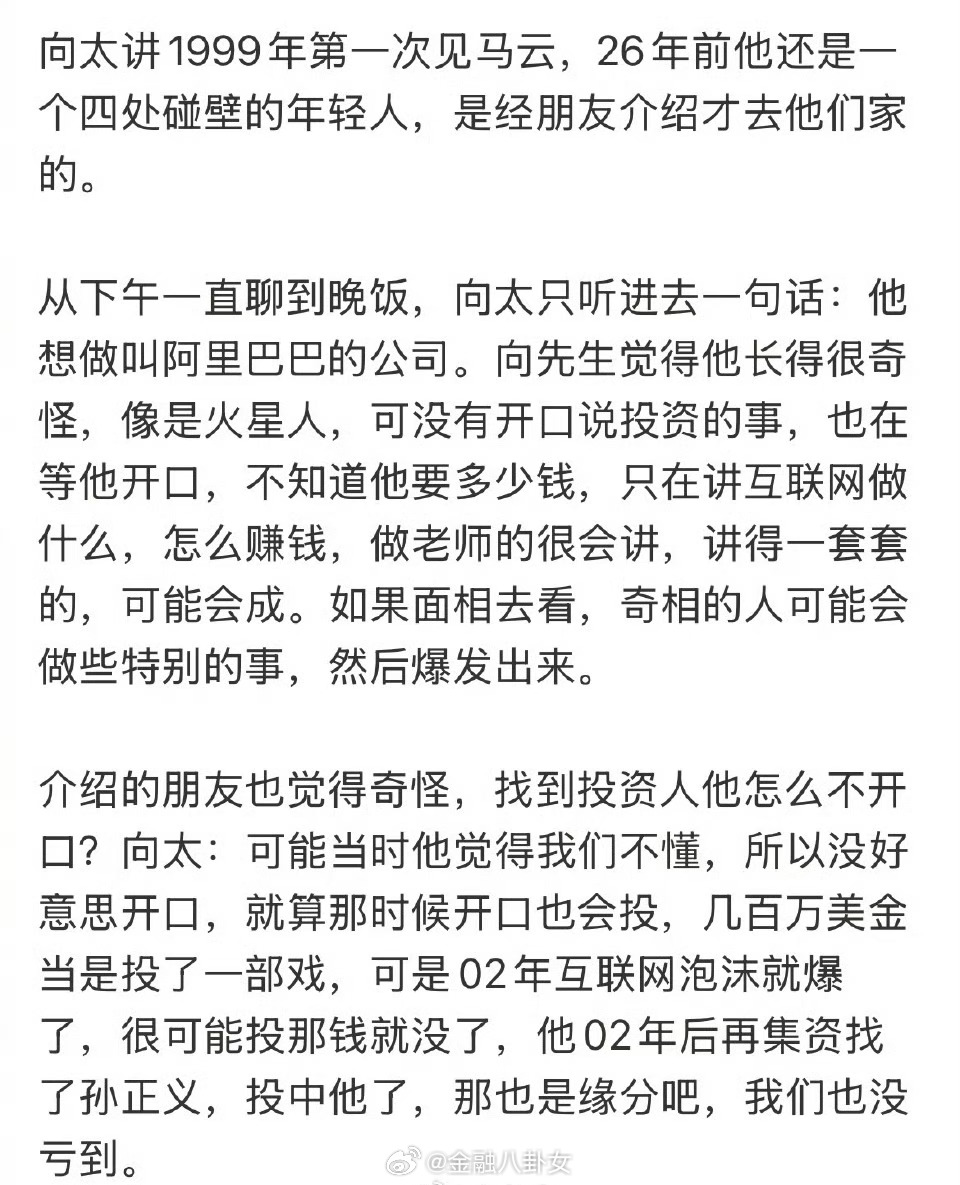 向太讲1999年第一次见马云，26年前他还是一个四处碰壁的年轻人，是经朋友介绍才去他们家的。

从下午一直聊到晚饭，向太只听进去一句话：他想做叫阿里巴巴的公司。向先生觉得他长得很奇怪，像是火星人，可没有开口说投资的事，也在等他开口，不知道他要多少钱，只在讲互联网做什么，怎么赚钱，做老师的很会讲，讲得一套套的，可能会成。如果面相去看，奇相的人可能会做些特别的事，然后爆发出来。

介绍的朋友也觉得奇怪，找到投资人他怎么不开口？向太：可能当时他觉得我们不懂，所以没好意思开口，就算那时候开口也会投，几百万美金当是投了一部戏，可是02年互联网泡沫就爆了，很可能投那钱就没了，他02年后再集资找了孙正义，投中他了，那也是缘分吧，我们也没亏到。

@金融八卦女